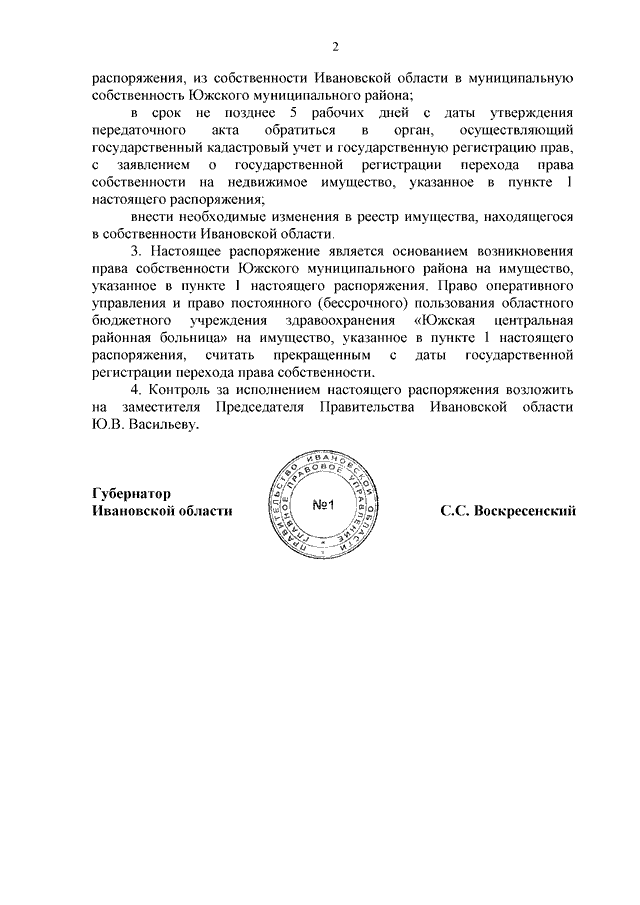 2

распоряжения, из собственности Ивановской области в муниципальную собственность Южского муниципального района;

в срок не позднее 5 рабочих дней с даты утверждения передаточного акта обратиться в орган, осуществляющий государственный кадастровый учет и государственную регистрацию прав, с заявлением о государственной регистрации перехода права собственности на недвижимое имущество, указанное в пункте 1 настоящего распоряжения;

внести необходимые изменения в реестр имущества, находящегося в собственности Ивановской области.

3. Настоящее распоряжение является основанием возникновения права собственности Южского муниципального района на имущество, указанное в пункте 1 настоящего распоряжения. Право оперативного управления и право постоянного (бессрочного) пользования областного бюджетного учреждения здравоохранения «Южская центральная районная больница» на имущество, указанное в пункте 1 настоящего распоряжения, считать прекращенным с даты государственной регистрации перехода права собственности.

4. Контроль за исполнением настоящего распоряжения возложить на заместителя Председателя Правительства Ивановской области Ю.В. Васильеву.

Губернатор
Ивановской области

ПРАВИТЕЛЬСТВО ИВАНОВСКОЙ ОБЛАСТИ ГЛАВНОЕ ПРАВОВОЕ УПРАВЛЕНИЕ
№1

С.С. Воскресенский